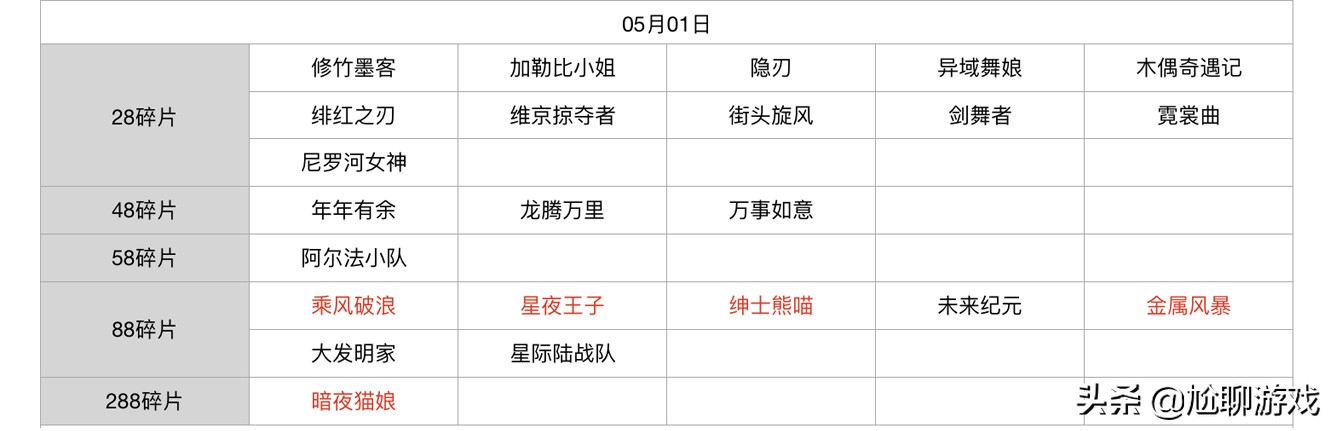 | 05月01日 | | | | | |
|---|---|---|---|---|---|
| 28碎片 | 修竹墨客 | 加勒比小姐 | 隐刃 | 异域舞娘 | 木偶奇遇记 |
| | 绯红之刃 | 维京掠夺者 | 街头旋风 | 剑舞者 | 霓裳曲 |
| | 尼罗河女神 | | | | |
| 48碎片 | 年年有余 | 龙腾万里 | 万事如意 | | |
| 58碎片 | 阿尔法小队 | | | | |
| 88碎片 | 乘风破浪 | 星夜王子 | 绅士熊喵 | 未来纪元 | 金属风暴 |
| | 大发明家 | 星际陆战队 | | | |
| 288碎片 | 暗夜猫娘 | | | | |

头条 @尬聊游戏